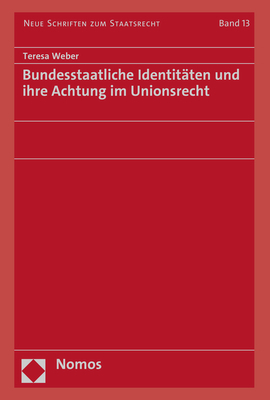 Neue Schriften zum Staatsrecht Band 13

Teresa Weber

Bundesstaatliche Identitäten und ihre Achtung im Unionsrecht

Nomos